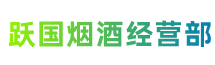 跃国烟酒经营部